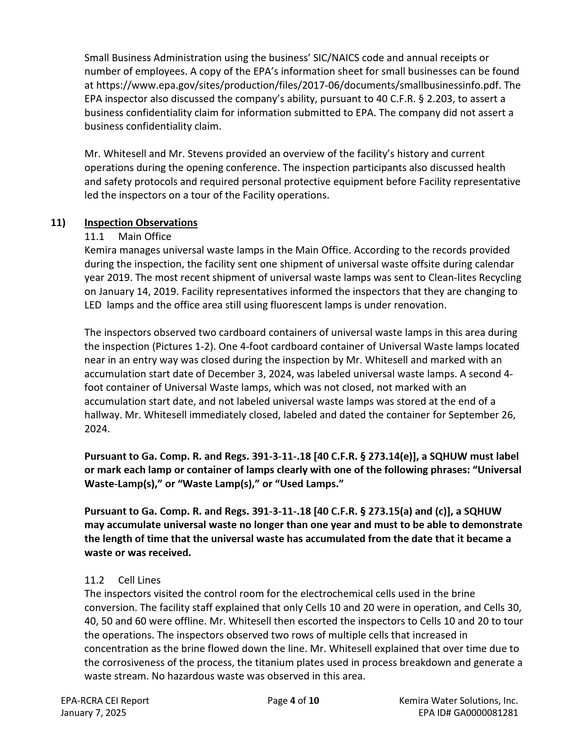 Small Business Administration using the business' SIC/NAICS code and annual receipts or number of employees. A copy of the EPA's information sheet for small businesses can be found at https://www.epa.gov/sites/production/files/2017-06/documents/smallbusinessinfo.pdf. The EPA inspector also discussed the company's ability, pursuant to 40 C.F.R. § 2.203, to assert a business confidentiality claim for information submitted to EPA. The company did not assert a business confidentiality claim.

Mr. Whitesell and Mr. Stevens provided an overview of the facility's history and current operations during the opening conference. The inspection participants also discussed health and safety protocols and required personal protective equipment before Facility representative led the inspectors on a tour of the Facility operations.

11) Inspection Observations

11.1 Main Office

Kemira manages universal waste lamps in the Main Office. According to the records provided during the inspection, the facility sent one shipment of universal waste offsite during calendar year 2019. The most recent shipment of universal waste lamps was sent to Clean-lites Recycling on January 14, 2019. Facility representatives informed the inspectors that they are changing to LED lamps and the office area still using fluorescent lamps is under renovation.

The inspectors observed two cardboard containers of universal waste lamps in this area during the inspection (Pictures 1-2). One 4-foot cardboard container of Universal Waste lamps located near in an entry way was closed during the inspection by Mr. Whitesell and marked with an accumulation start date of December 3, 2024, was labeled universal waste lamps. A second 4-foot container of Universal Waste lamps, which was not closed, not marked with an accumulation start date, and not labeled universal waste lamps was stored at the end of a hallway. Mr. Whitesell immediately closed, labeled and dated the container for September 26, 2024.

Pursuant to Ga. Comp. R. and Regs. 391-3-11-.18 [40 C.F.R. § 273.14(e)], a SQHUW must label or mark each lamp or container of lamps clearly with one of the following phrases: "Universal Waste-Lamp(s)," or "Waste Lamp(s)," or "Used Lamps."

Pursuant to Ga. Comp. R. and Regs. 391-3-11-.18 [40 C.F.R. § 273.15(a) and (c)], a SQHUW may accumulate universal waste no longer than one year and must to be able to demonstrate the length of time that the universal waste has accumulated from the date that it became a waste or was received.

11.2 Cell Lines

The inspectors visited the control room for the electrochemical cells used in the brine conversion. The facility staff explained that only Cells 10 and 20 were in operation, and Cells 30, 40, 50 and 60 were offline. Mr. Whitesell then escorted the inspectors to Cells 10 and 20 to tour the operations. The inspectors observed two rows of multiple cells that increased in concentration as the brine flowed down the line. Mr. Whitesell explained that over time due to the corrosiveness of the process, the titanium plates used in process breakdown and generate a waste stream. No hazardous waste was observed in this area.

EPA-RCRA CEI Report
January 7, 2025

Page 4 of 10

Kemira Water Solutions, Inc.
EPA ID# GA0000081281